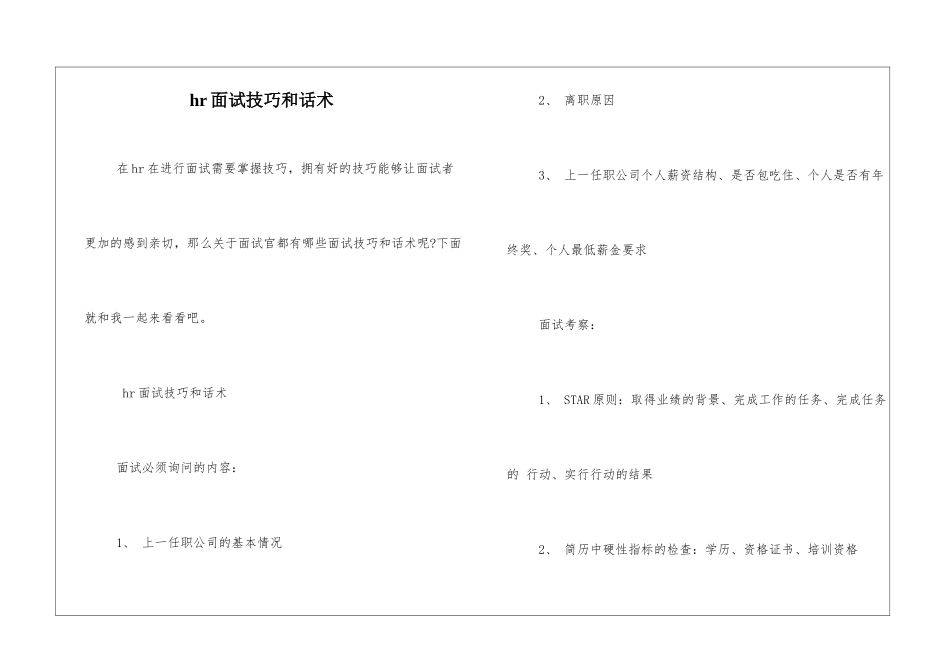 hr面试技巧和话术

在hr在进行面试需要掌握技巧，拥有好的技巧能够让面试者更加的感到亲切，那么关于面试官都有哪些面试技巧和话术呢?下面就和我一起来看看吧。

hr面试技巧和话术

面试必须询问的内容：

1、 上一任职公司的基本情况

2、 离职原因

3、 上一任职公司个人薪资结构、是否包吃住、个人是否有年终奖、个人最低薪金要求

面试考察：

1、 STAR原则：取得业绩的背景、完成工作的任务、完成任务的 行动、实行行动的结果

2、 简历中硬性指标的检查：学历、资格证书、培训资格